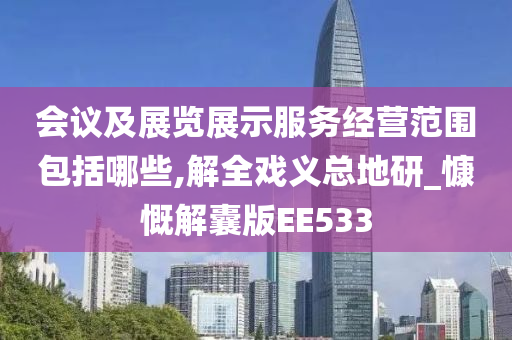 会议及展览展示服务经营范围包括哪些,解全戏义总地研_慷慨解囊版EE533